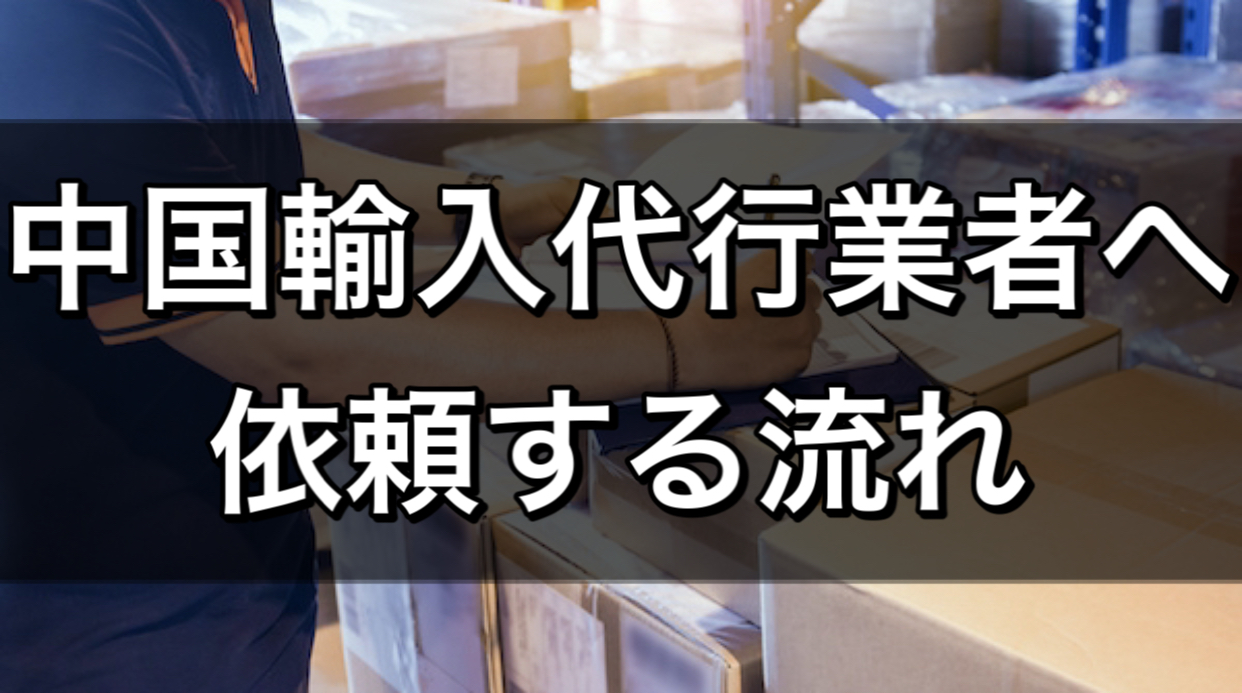 中国輸入代行業者へ
依頼する流れ